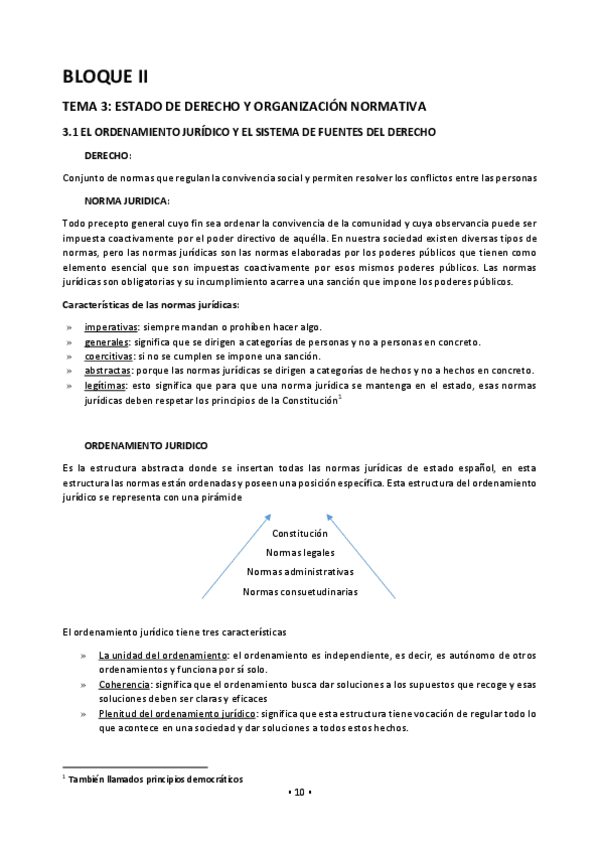 BLOQUE II

TEMA 3: ESTADO DE DERECHO Y ORGANIZACIÓN NORMATIVA

3.1 EL ORDENAMIENTO JURÍDICO Y EL SISTEMA DE FUENTES DEL DERECHO

DERECHO:

Conjunto de normas que regulan la convivencia social y permiten resolver los conflictos entre las personas

NORMA JURIDICA:

Todo precepto general cuyo fin sea ordenar la convivencia de la comunidad y cuya observancia puede ser impuesta coactivamente por el poder directivo de aquélla. En nuestra sociedad existen diversas tipos de normas, pero las normas jurídicas son las normas elaboradas por los poderes públicos que tienen como elemento esencial que son impuestas coactivamente por esos mismos poderes públicos. Las normas jurídicas son obligatorias y su incumplimiento acarrea una sanción que impone los poderes públicos.

Características de las normas jurídicas:

» imperativas: siempre mandan o prohíben hacer algo.
» generales: significa que se dirigen a categorías de personas y no a personas en concreto.
» coercitivas: si no se cumplen se impone una sanción.
» abstractas: porque las normas jurídicas se dirigen a categorías de hechos y no a hechos en concreto.
» legítimas: esto significa que para que una norma jurídica se mantenga en el estado, esas normas jurídicas deben respetar los principios de la Constitución$^1$

ORDENAMIENTO JURIDICO

Es la estructura abstracta donde se insertan todas las normas jurídicas de estado español, en esta estructura las normas están ordenadas y poseen una posición específica. Esta estructura del ordenamiento jurídico se representa con una pirámide

Constitución
Normas legales
Normas administrativas
Normas consuetudinarias

El ordenamiento jurídico tiene tres características

» La unidad del ordenamiento: el ordenamiento es independiente, es decir, es autónomo de otros ordenamientos y funciona por sí solo.
» Coherencia: significa que el ordenamiento busca dar soluciones a los supuestos que recoge y esas soluciones deben ser claras y eficaces
» Plenitud del ordenamiento jurídico: significa que esta estructura tiene vocación de regular todo lo que acontece en una sociedad y dar soluciones a todos estos hechos.

$^1$ También llamados principios democráticos

• 10 •